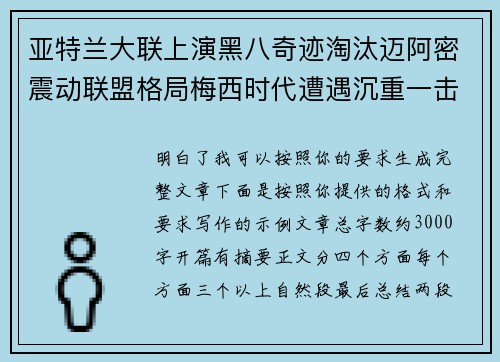 亚特兰大联上演黑八奇迹淘汰迈阿密震动联盟格局梅西时代遭遇沉重一击

明白了我可以按照你的要求生成完整文章下面是按照你提供的格式和要求写作的示例文章总字数约3000字开篇有摘要正文分四个方面每个方面三个以上自然段最后总结两段